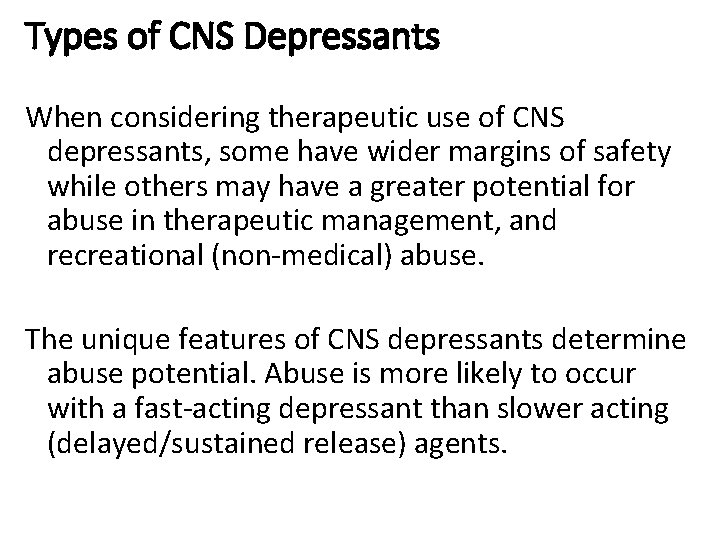 Types of CNS Depressants

When considering therapeutic use of CNS depressants, some have wider margins of safety while others may have a greater potential for abuse in therapeutic management, and recreational (non-medical) abuse.

The unique features of CNS depressants determine abuse potential. Abuse is more likely to occur with a fast-acting depressant than slower acting (delayed/sustained release) agents.